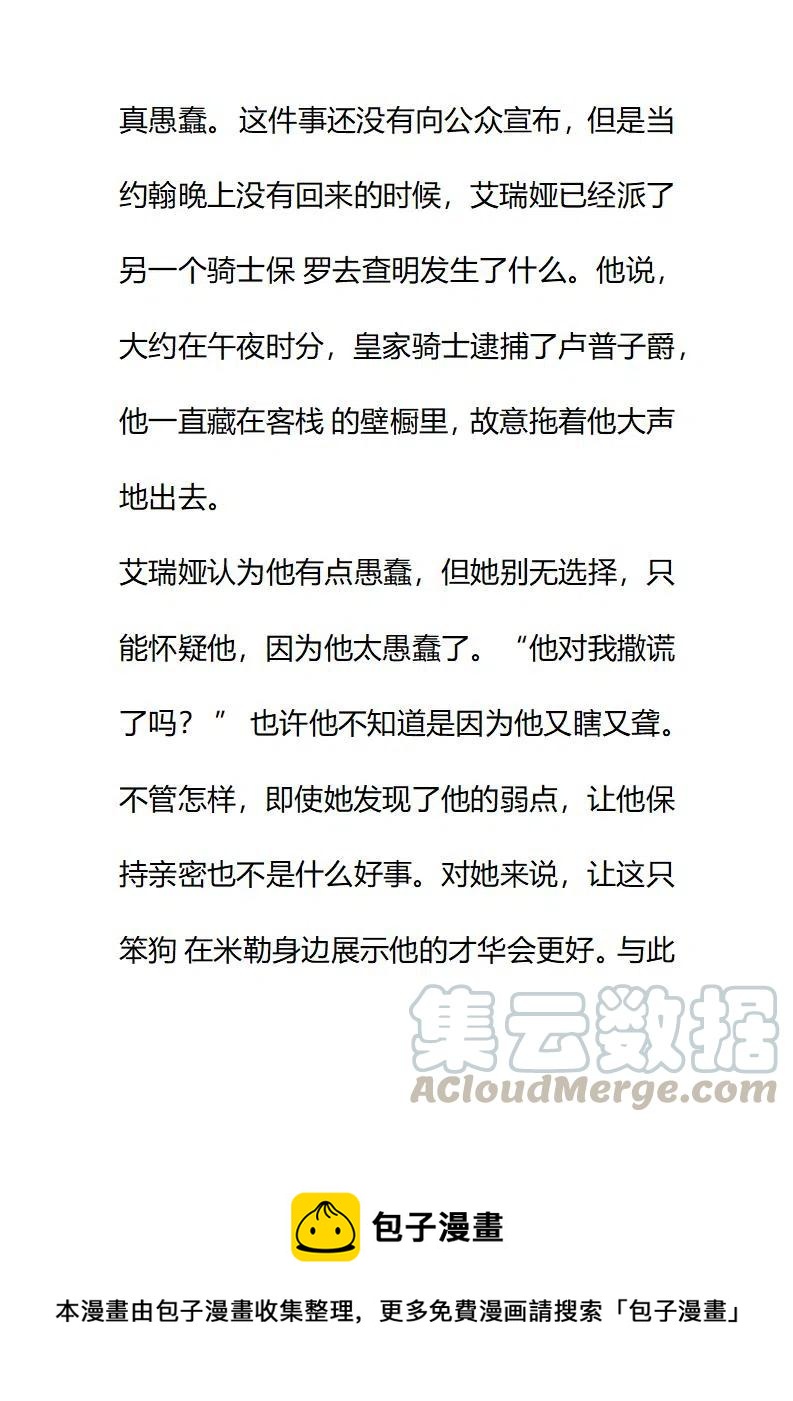 真愚蠢。这件事还没有向公众宣布，但是当约翰晚上没有回来的时候，艾瑞娅已经派了另一个骑士保 罗去查明发生了什么。他说，大约在午夜时分，皇家骑士逮捕了卢普子爵，他一直藏在客栈 的壁橱里，故意拖着他大声地出去。

艾瑞娅认为他有点愚蠢，但她别无选择，只能怀疑他，因为他太愚蠢了。“他对我撒谎了吗？” 也许他不知道是因为他又瞎又聋。不管怎样，即使她发现了他的弱点，让他保持亲密也不是什么好事。对她来说，让这只笨狗 在米勒身边展示他的才华会更好。与此

包子漫畫

本漫畫由包子漫畫收集整理，更多免費漫画請搜索「包子漫畫」

集云数据
ACloudMerge.com